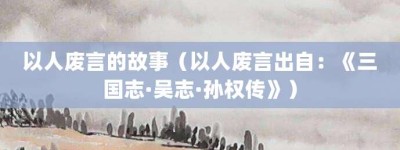 以人废言的故事（以人废言出自：《三国志·吴志·孙权传》）